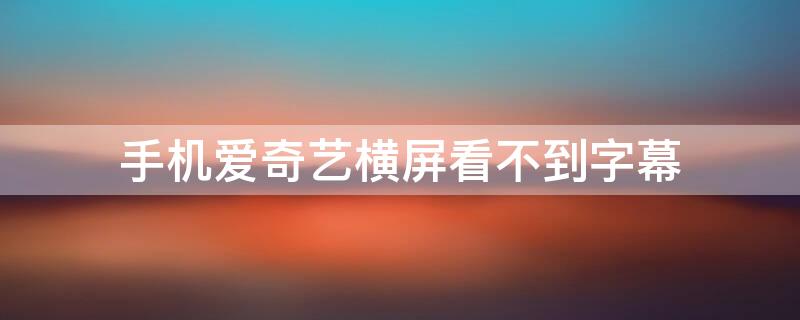 手机爱奇艺横屏看不到字幕